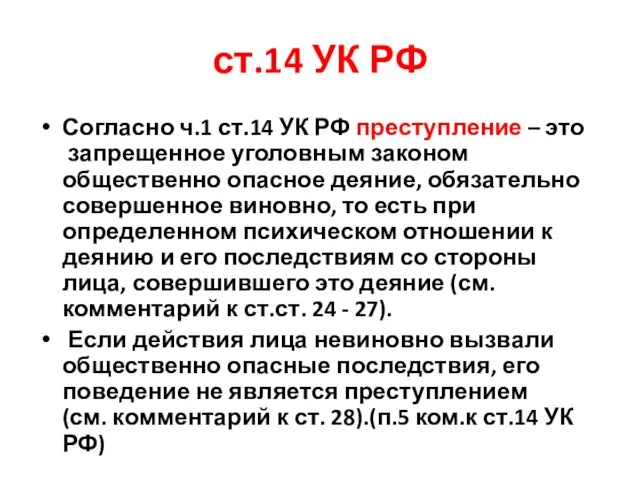 ст.14 УК РФ

• Согласно ч.1 ст.14 УК РФ преступление – это запрещенное уголовным законом общественно опасное деяние, обязательно совершенное виновно, то есть при определенном психическом отношении к деянию и его последствиям со стороны лица, совершившего это деяние (см. комментарий к ст.ст. 24 - 27).

• Если действия лица невиновно вызвали общественно опасные последствия, его поведение не является преступлением (см. комментарий к ст. 28).(п.5 ком.к ст.14 УК РФ)